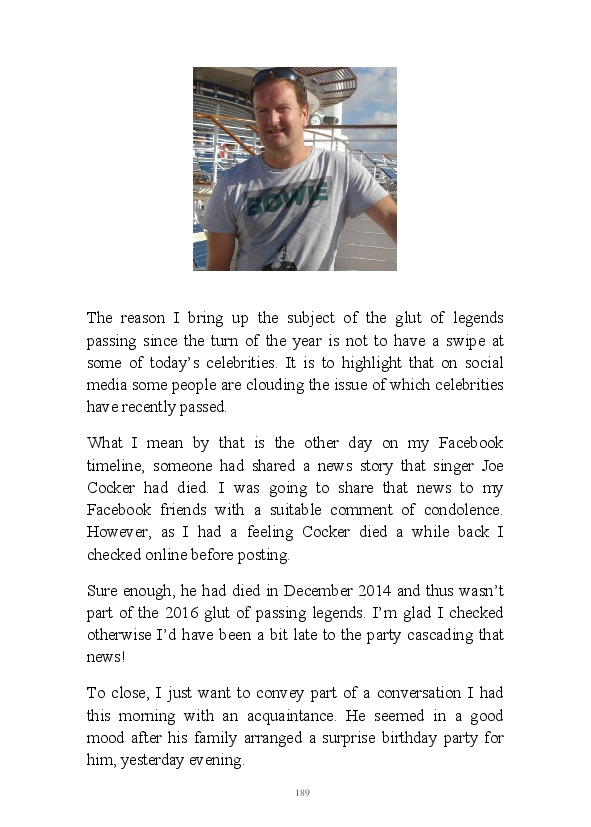 BOWIE

The reason I bring up the subject of the glut of legends passing since the turn of the year is not to have a swipe at some of today's celebrities. It is to highlight that on social media some people are clouding the issue of which celebrities have recently passed.

What I mean by that is the other day on my Facebook timeline, someone had shared a news story that singer Joe Cocker had died. I was going to share that news to my Facebook friends with a suitable comment of condolence. However, as I had a feeling Cocker died a while back I checked online before posting.

Sure enough, he had died in December 2014 and thus wasn't part of the 2016 glut of passing legends. I'm glad I checked otherwise I'd have been a bit late to the party cascading that news!

To close, I just want to convey part of a conversation I had this morning with an acquaintance. He seemed in a good mood after his family arranged a surprise birthday party for him, yesterday evening.

189